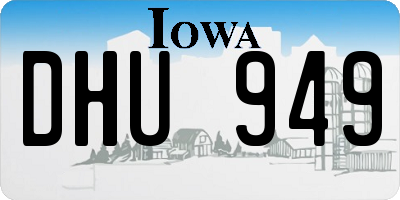 IOWA

DHU 949